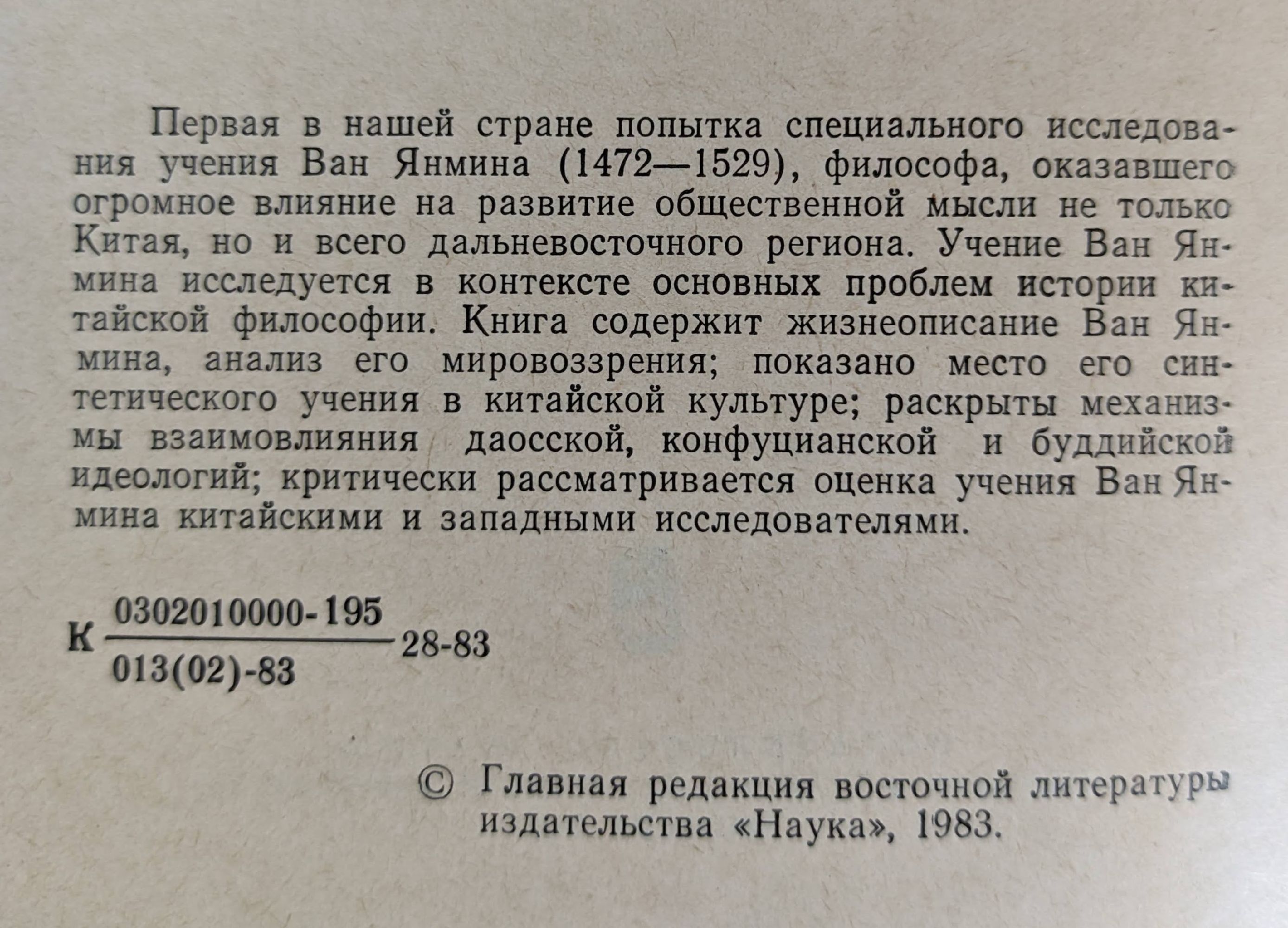 Первая в нашей стране попытка специального исследования учения Ван Янмина (1472—1529), философа, оказавшего огромное влияние на развитие общественной мысли не только Китая, но и всего дальневосточного региона. Учение Ван Янмина исследуется в контексте основных проблем истории китайской философии. Книга содержит жизнеописание Ван Янмина, анализ его мировоззрения; показано место его синтетического учения в китайской культуре; раскрыты механизмы взаимовлияния даосской, конфуцианской и буддийской идеологий; критически рассматривается оценка учения Ван Янмина китайскими и западными исследователями.

К $\frac{0302010000-195}{013(02)-83}$ 28-83

© Главная редакция восточной литературы издательства «Наука», 1983.